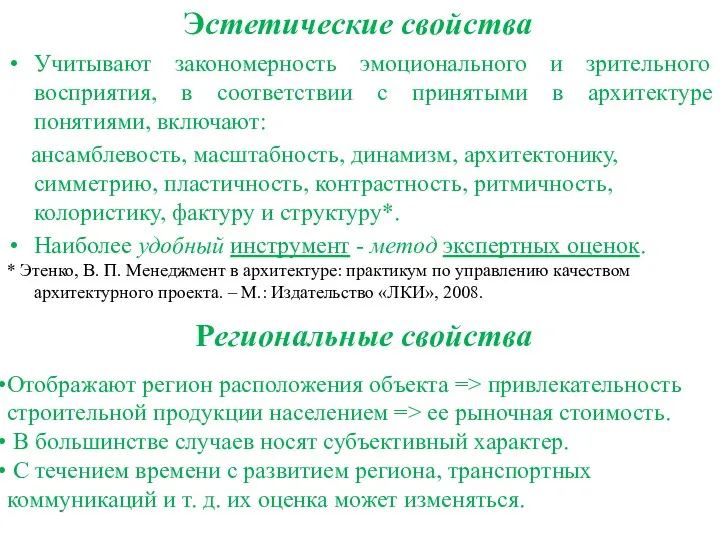 Эстетические свойства

• Учитывают закономерность эмоционального и зрительного восприятия, в соответствии с принятыми в архитектуре понятиями, включают:

ансамблевость, масштабность, динамизм, архитектонику, симметрию, пластичность, контрастность, ритмичность, колористику, фактуру и структуру*.

• Наиболее удобный инструмент - метод экспертных оценок.

* Этенко, В. П. Менеджмент в архитектуре: практикум по управлению качеством архитектурного проекта. – М.: Издательство «ЛКИ», 2008.

Региональные свойства

•Отображают регион расположения объекта => привлекательность строительной продукции населением => ее рыночная стоимость.
• В большинстве случаев носят субъективный характер.
• С течением времени с развитием региона, транспортных коммуникаций и т. д. их оценка может изменяться.